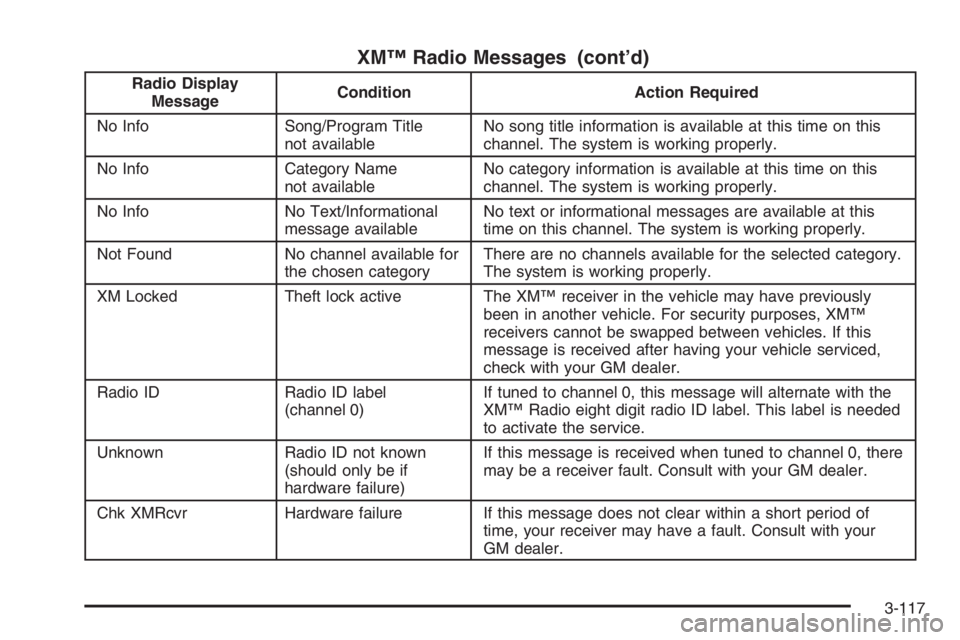 XM™ Radio Messages (cont'd)

| Radio Display Message | Condition | Action Required |
|---|---|---|
| No Info | Song/Program Title not available | No song title information is available at this time on this channel. The system is working properly. |
| No Info | Category Name not available | No category information is available at this time on this channel. The system is working properly. |
| No Info | No Text/Informational message available | No text or informational messages are available at this time on this channel. The system is working properly. |
| Not Found | No channel available for the chosen category | There are no channels available for the selected category. The system is working properly. |
| XM Locked | Theft lock active | The XM™ receiver in the vehicle may have previously been in another vehicle. For security purposes, XM™ receivers cannot be swapped between vehicles. If this message is received after having your vehicle serviced, check with your GM dealer. |
| Radio ID | Radio ID label (channel 0) | If tuned to channel 0, this message will alternate with the XM™ Radio eight digit radio ID label. This label is needed to activate the service. |
| Unknown | Radio ID not known (should only be if hardware failure) | If this message is received when tuned to channel 0, there may be a receiver fault. Consult with your GM dealer. |
| Chk XMRcvr | Hardware failure | If this message does not clear within a short period of time, your receiver may have a fault. Consult with your GM dealer. |

3-117

carmanualsonline.info